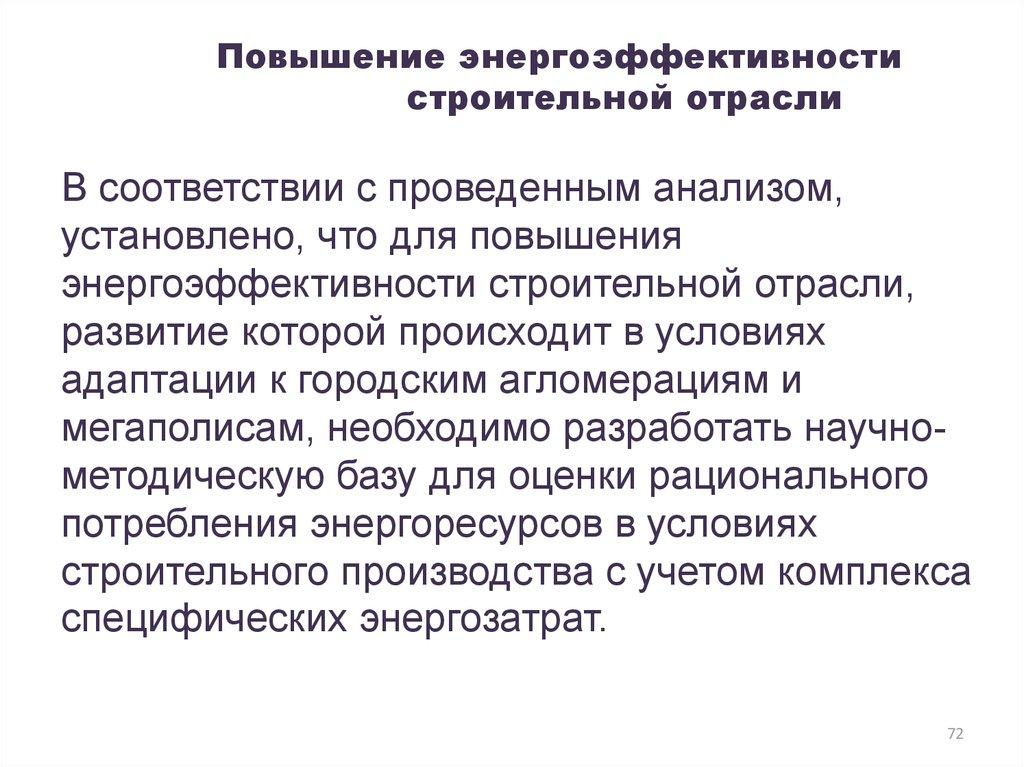 Повышение энергоэффективности строительной отрасли

В соответствии с проведенным анализом, установлено, что для повышения энергоэффективности строительной отрасли, развитие которой происходит в условиях адаптации к городским агломерациям и мегаполисам, необходимо разработать научно-методическую базу для оценки рационального потребления энергоресурсов в условиях строительного производства с учетом комплекса специфических энергозатрат.

72